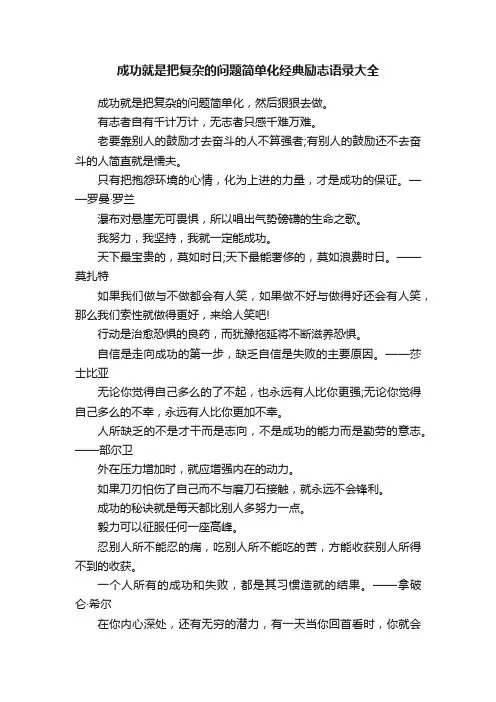 成功就是把复杂的问题简单化经典励志语录大全

成功就是把复杂的问题简单化，然后狠狠去做。

有志者自有千计万计，无志者只感千难万难。

老要靠别人的鼓励才去奋斗的人不算强者;有别人的鼓励还不去奋斗的人简直就是懦夫。

只有把抱怨环境的心情，化为上进的力量，才是成功的保证。——罗曼·罗兰

瀑布对悬崖无可畏惧，所以唱出气势磅礴的生命之歌。

我努力，我坚持，我就一定能成功。

天下最宝贵的，莫如时日;天下最能奢侈的，莫如浪费时日。——莫扎特

如果我们做与不做都会有人笑，如果做不好与做得好还会有人笑，那么我们索性就做得更好，来给人笑吧!

行动是治愈恐惧的良药，而犹豫拖延将不断滋养恐惧。

自信是走向成功的第一步，缺乏自信是失败的主要原因。——莎士比亚

无论你觉得自己多么的了不起，也永远有人比你更强;无论你觉得自己多么的不幸，永远有人比你更加不幸。

人所缺乏的不是才干而是志向，不是成功的能力而是勤劳的意志。——部尔卫

外在压力增加时，就应增强内在的动力。

如果刀刃怕伤了自己而不与磨刀石接触，就永远不会锋利。

成功的秘诀就是每天都比别人多努力一点。

毅力可以征服任何一座高峰。

忍别人所不能忍的痛，吃别人所不能吃的苦，方能收获别人所得不到的收获。

一个人所有的成功和失败，都是其习惯造就的结果。——拿破仑·希尔

在你内心深处，还有无穷的潜力，有一天当你回首看时，你就会